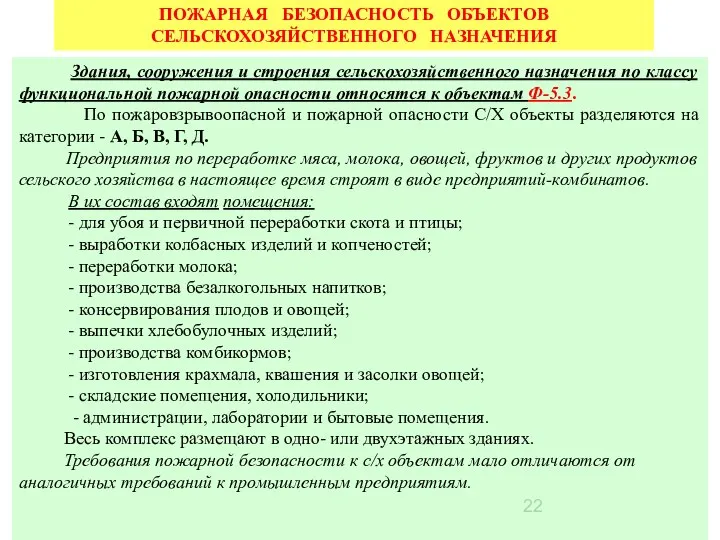 ПОЖАРНАЯ БЕЗОПАСНОСТЬ ОБЪЕКТОВ СЕЛЬСКОХОЗЯЙСТВЕННОГО НАЗНАЧЕНИЯ

Здания, сооружения и строения сельскохозяйственного назначения по классу функциональной пожарной опасности относятся к объектам Ф-5.3.

По пожаровзрывоопасной и пожарной опасности С/Х объекты разделяются на категории - А, Б, В, Г, Д.

Предприятия по переработке мяса, молока, овощей, фруктов и других продуктов сельского хозяйства в настоящее время строят в виде предприятий-комбинатов.

В их состав входят помещения:
- для убоя и первичной переработки скота и птицы;
- выработки колбасных изделий и копченостей;
- переработки молока;
- производства безалкогольных напитков;
- консервирования плодов и овощей;
- выпечки хлебобулочных изделий;
- производства комбикормов;
- изготовления крахмала, квашения и засолки овощей;
- складские помещения, холодильники;
- администрации, лаборатории и бытовые помещения.

Весь комплекс размещают в одно- или двухэтажных зданиях.

Требования пожарной безопасности к с/х объектам мало отличаются от аналогичных требований к промышленным предприятиям.

22